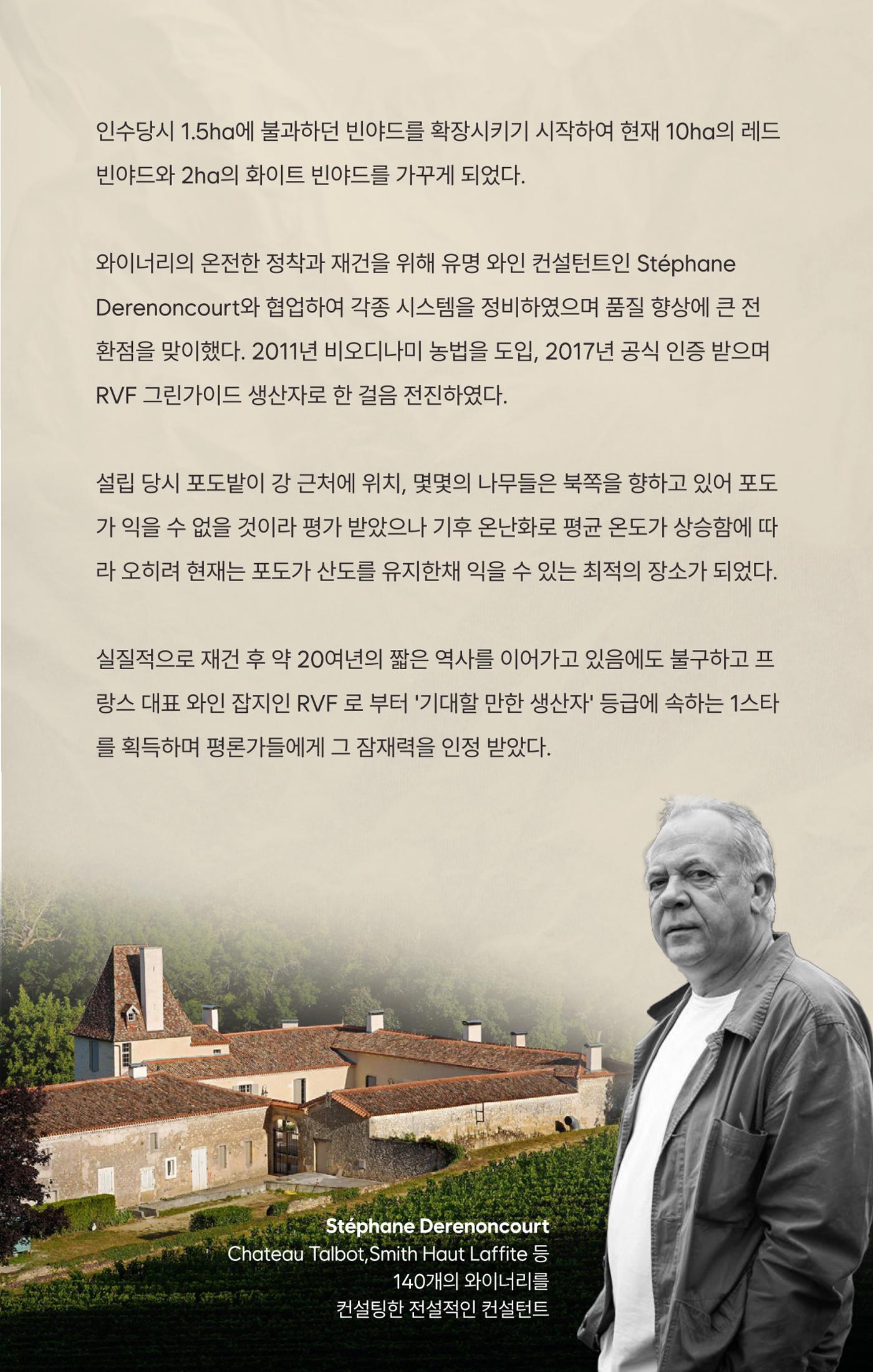 인수당시 1.5ha에 불과하던 빈야드를 확장시키기 시작하여 현재 10ha의 레드 빈야드와 2ha의 화이트 빈야드를 가꾸게 되었다.

와이너리의 온전한 정착과 재건을 위해 유명 와인 컨설턴트인 Stéphane Derenoncourt와 협업하여 각종 시스템을 정비하였으며 품질 향상에 큰 전환점을 맞이했다. 2011년 비오디나미 농법을 도입, 2017년 공식 인증 받으며 RVF 그린가이드 생산자로 한 걸음 전진하였다.

설립 당시 포도밭이 강 근처에 위치, 몇몇의 나무들은 북쪽을 향하고 있어 포도가 익을 수 없을 것이라 평가 받았으나 기후 온난화로 평균 온도가 상승함에 따라 오히려 현재는 포도가 산도를 유지한채 익을 수 있는 최적의 장소가 되었다.

실질적으로 재건 후 약 20여년의 짧은 역사를 이어가고 있음에도 불구하고 프랑스 대표 와인 잡지인 RVF 로 부터 '기대할 만한 생산자' 등급에 속하는 1스타를 획득하며 평론가들에게 그 잠재력을 인정 받았다.

Stéphane Derenoncourt
Chateau Talbot,Smith Haut Laffite 등
140개의 와이너리를
컨설팅한 전설적인 컨설턴트